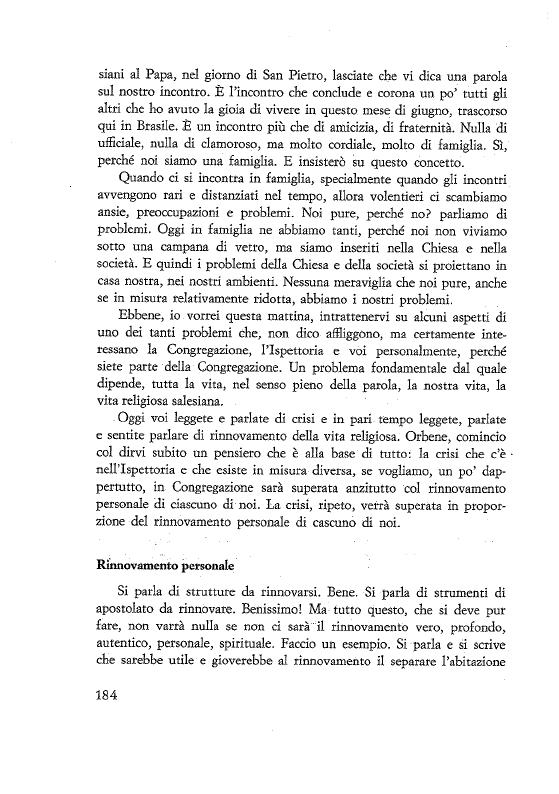 siani al Papa, nel giorno di San Pietro, lasciate che vi dica una parola sul nostro incontro. È l'incontro che conclude e corona un po' tutti gli altri che ho avuto la gioia di vivere in questo mese di giugno, trascorso qui in Brasile. È un incontro più che di amicizia, di fraternità. Nulla di ufficiale, nulla di clamoroso, ma molto cordiale, molto di famiglia. Sì, perché noi siamo una famiglia. E insisterò su questo concetto.

Quando ci si incontra in famiglia, specialmente quando gli incontri avvengono rari e distanziati nel tempo, allora volentieri ci scambiamo ansie, preoccupazioni e problemi. Noi pure, perché no? parliamo di problemi. Oggi in famiglia ne abbiamo tanti, perché noi non viviamo sotto una campana di vetro, ma siamo inseriti nella Chiesa e nella società. E quindi i problemi della Chiesa e della società si proiettano in casa nostra, nei nostri ambienti. Nessuna meraviglia che noi pure, anche se in misura relativamente ridotta, abbiamo i nostri problemi.

Ebbene, io vorrei questa mattina, intrattenervi su alcuni aspetti di uno dei tanti problemi che, non dico affliggono, ma certamente interessano la Congregazione, l'Ispettoria e voi personalmente, perché siete parte della Congregazione. Un problema fondamentale dal quale dipende, tutta la vita, nel senso pieno della parola, la nostra vita, la vita religiosa salesiana.

Oggi voi leggete e parlate di crisi e in pari tempo leggete, parlate e sentite parlare di rinnovamento della vita religiosa. Orbene, comincio col dirvi subito un pensiero che è alla base di tutto: la crisi che c'è nell'Ispettoria e che esiste in misura diversa, se vogliamo, un po' dappertutto, in Congregazione sarà superata anzitutto col rinnovamento personale di ciascuno di noi. La crisi, ripeto, verrà superata in proporzione del rinnovamento personale di cascuno di noi.

Rinnovamento personale

Si parla di strutture da rinnovarsi. Bene. Si parla di strumenti di apostolato da rinnovare. Benissimo! Ma tutto questo, che si deve pur fare, non varrà nulla se non ci sarà il rinnovamento vero, profondo, autentico, personale, spirituale. Faccio un esempio. Si parla e si scrive che sarebbe utile e gioverebbe al rinnovamento il separare l'abitazione

184